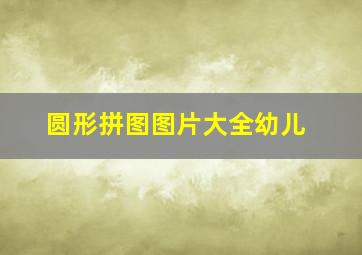 圆形拼图图片大全幼儿